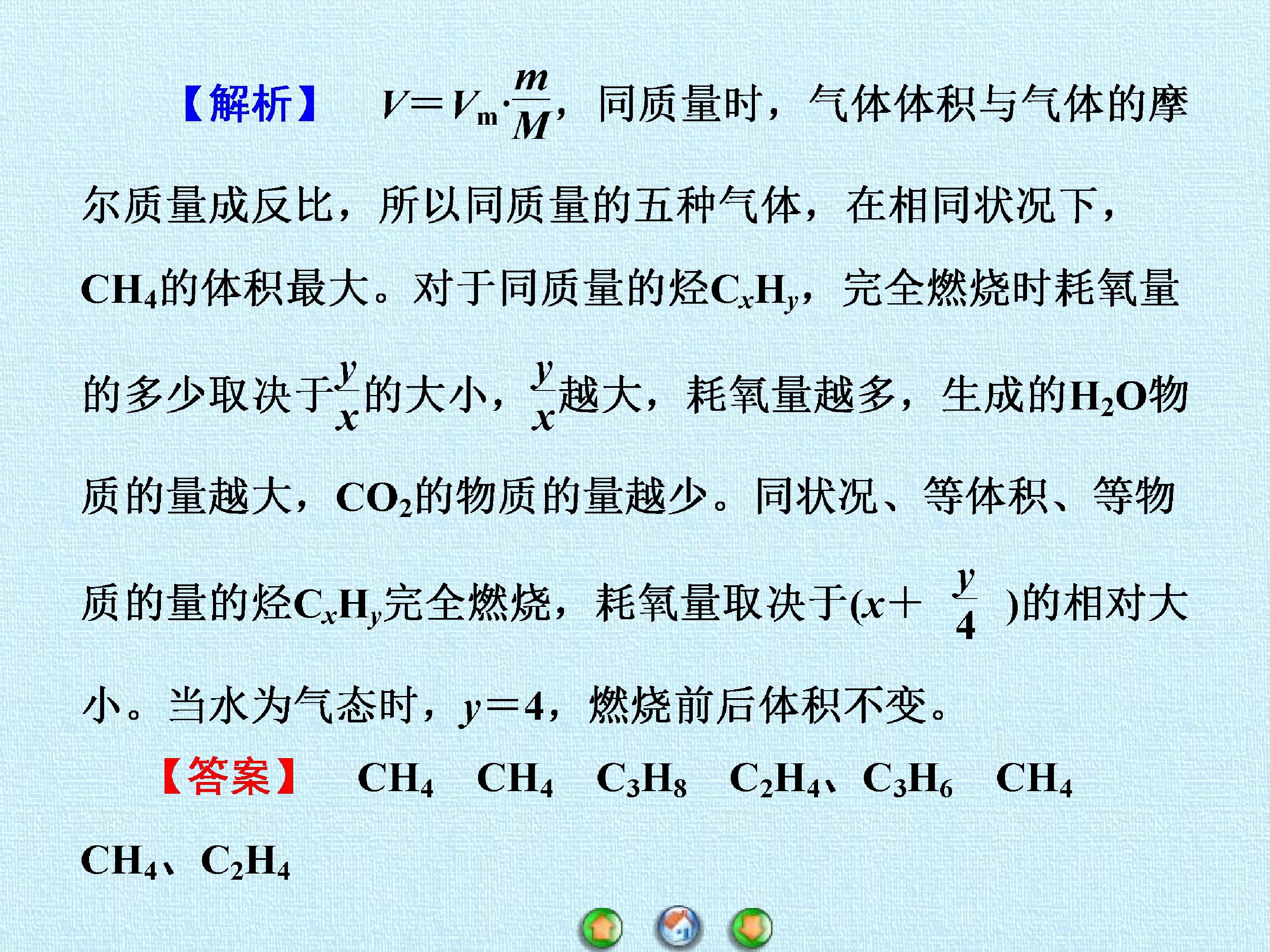 【解析】 $V=V_m\cdot\frac{m}{M}$，同质量时，气体体积与气体的摩尔质量成反比，所以同质量的五种气体，在相同状况下，$CH_4$的体积最大。对于同质量的烃$C_xH_y$，完全燃烧时耗氧量的多少取决于$\frac{y}{x}$的大小，$\frac{y}{x}$越大，耗氧量越多，生成的$H_2O$物质的量越大，$CO_2$的物质的量越少。同状况、等体积、等物质的量的烃$C_xH_y$完全燃烧，耗氧量取决于$(x+\frac{y}{4})$的相对大小。当水为气态时，$y=4$，燃烧前后体积不变。

【答案】 $CH_4$ $CH_4$ $C_3H_8$ $C_2H_4$、$C_3H_6$ $CH_4$ $CH_4$、$C_2H_4$